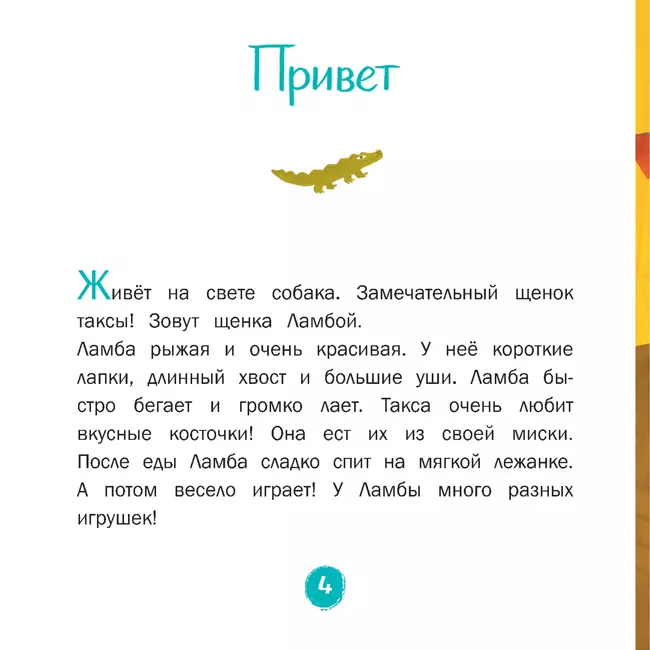 Привет

Живёт на свете собака. Замечательный щенок таксы! Зовут щенка Ламбой.
Ламба рыжая и очень красивая. У неё короткие лапки, длинный хвост и большие уши. Ламба быстро бегает и громко лает. Такса очень любит вкусные косточки! Она ест их из своей миски. После еды Ламба сладко спит на мягкой лежанке. А потом весело играет! У Ламбы много разных игрушек!

4